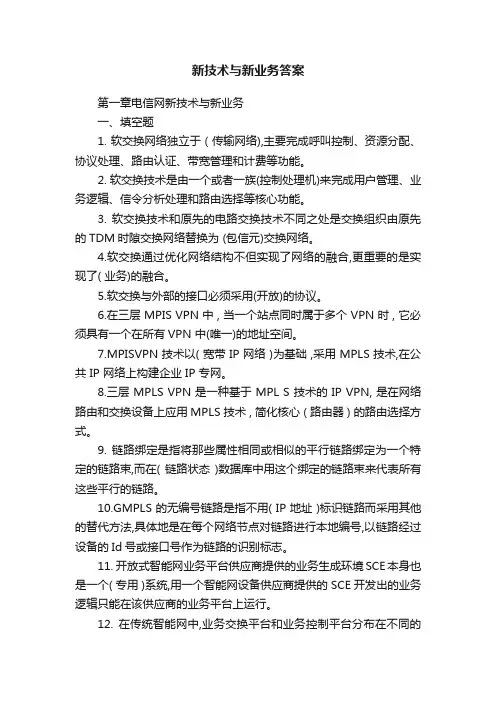 新技术与新业务答案

第一章电信网新技术与新业务

一、填空题

1. 软交换网络独立于（传输网络),主要完成呼叫控制、资源分配、协议处理、路由认证、带宽管理和计费等功能。

2. 软交换技术是由一个或者一族(控制处理机)来完成用户管理、业务逻辑、信令分析处理和路由选择等核心功能。

3. 软交换技术和原先的电路交换技术不同之处是交换组织由原先的 TDM 时隙交换网络替换为 (包信元)交换网络。

4.软交换通过优化网络结构不但实现了网络的融合,更重要的是实现了( 业务)的融合。

5.软交换与外部的接口必须采用(开放)的协议。

6.在三层 MPIS VPN 中，当一个站点同时属于多个 VPN 时，它必须具有一个在所有 VPN 中(唯一)的地址空间。

7.MPISVPN 技术以( 宽带 IP 网络 )为基础 ,采用 MPLS 技术,在公共 IP 网络上构建企业 IP 专网。

8.三层 MPLS VPN 是一种基于 MPL S 技术的 IP VPN, 是在网络路由和交换设备上应用 MPLS 技术，简化核心（路由器）的路由选择方式。

9. 链路绑定是指将那些属性相同或相似的平行链路绑定为一个特定的链路束,而在( 链路状态 )数据库中用这个绑定的链路束来代表所有这些平行的链路。

10.GMPLS 的无编号链路是指不用( IP 地址 )标识链路而采用其他的替代方法,具体地是在每个网络节点对链路进行本地编号,以链路经过设备的 Id 号或接口号作为链路的识别标志。

11. 开放式智能网业务平台供应商提供的业务生成环境 SCE 本身也是一个( 专用 )系统,用一个智能网设备供应商提供的 SCE 开发出的业务逻辑只能在该供应商的业务平台上运行。

12. 在传统智能网中,业务交换平台和业务控制平台分布在不同的